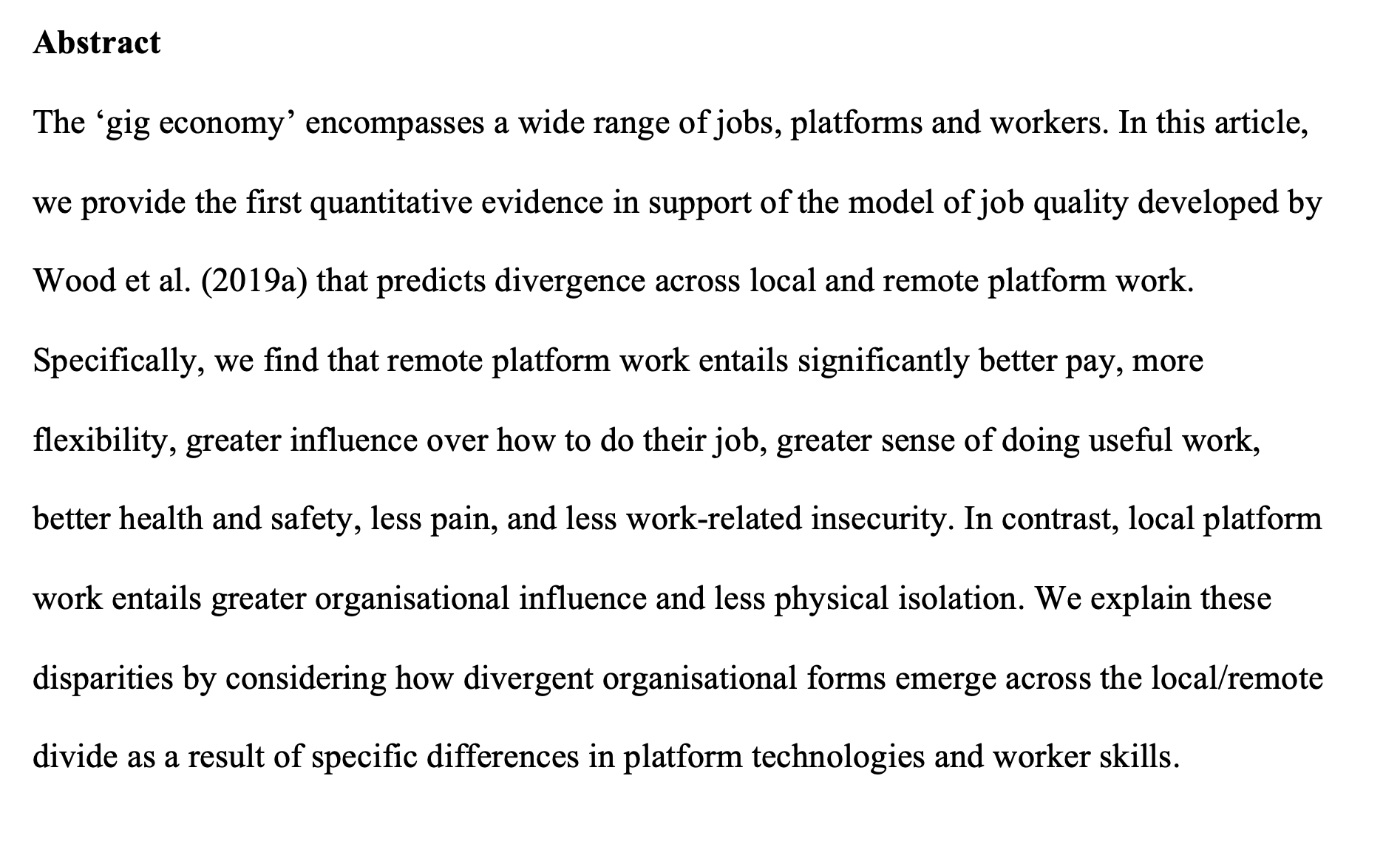 Abstract

The ‘gig economy’ encompasses a wide range of jobs, platforms and workers. In this article, we provide the first quantitative evidence in support of the model of job quality developed by Wood et al. (2019a) that predicts divergence across local and remote platform work. Specifically, we find that remote platform work entails significantly better pay, more flexibility, greater influence over how to do their job, greater sense of doing useful work, better health and safety, less pain, and less work-related insecurity. In contrast, local platform work entails greater organisational influence and less physical isolation. We explain these disparities by considering how divergent organisational forms emerge across the local/remote divide as a result of specific differences in platform technologies and worker skills.